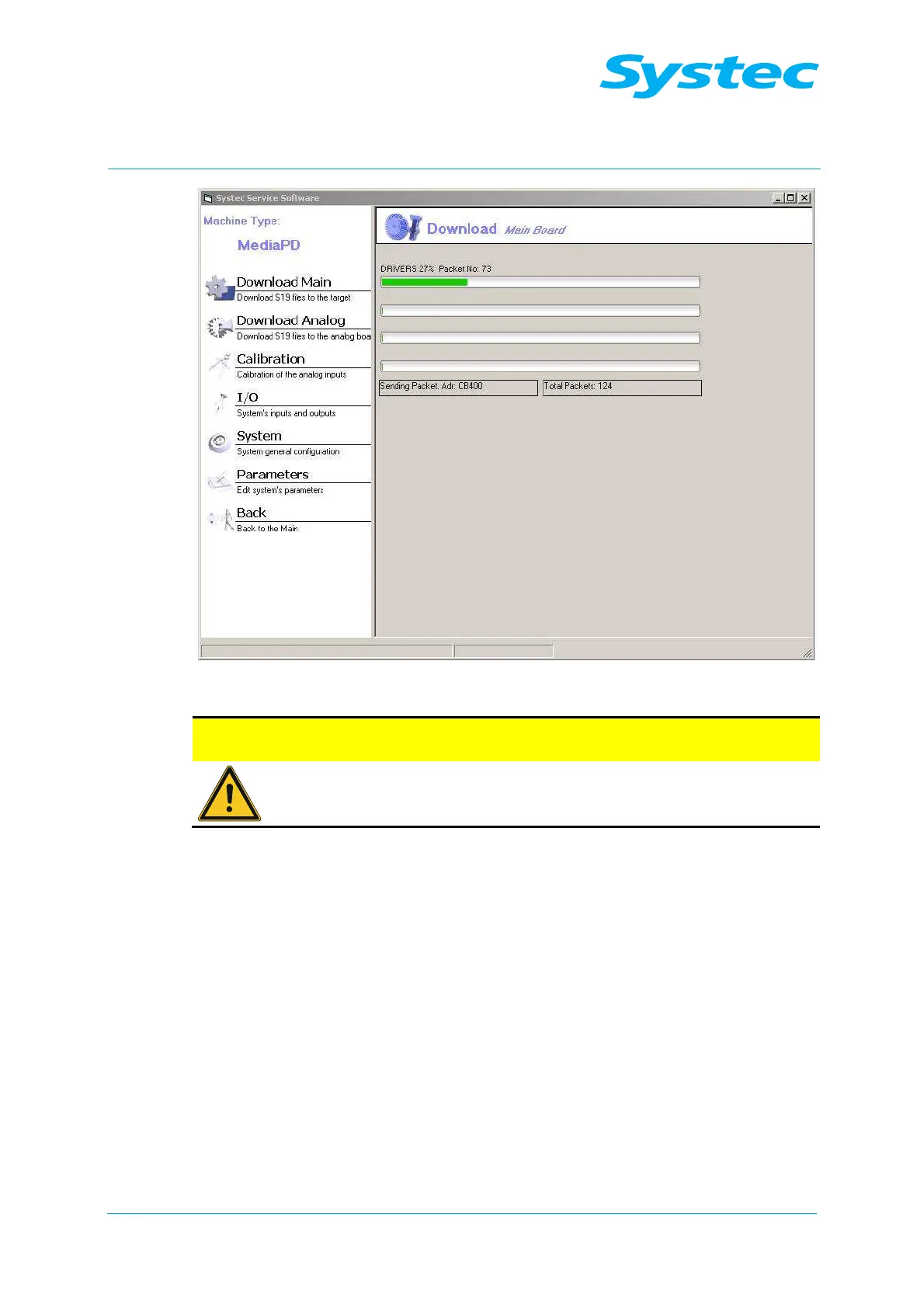 Systec

Systec Service Software

Machine Type:

MediaPD

Download Main
Download S19 files to the target

Download Analog
Download S19 files to the analog boa

Calibration
Calibration of the analog inputs

I/O
System's inputs and outputs

System
System general configuration

Parameters
Edit system's parameters

Back
Back to the Main

Download Main Board

DRIVERS 27% Packet No: 73

Sending Packet. Adr: CB400

Total Packets: 124